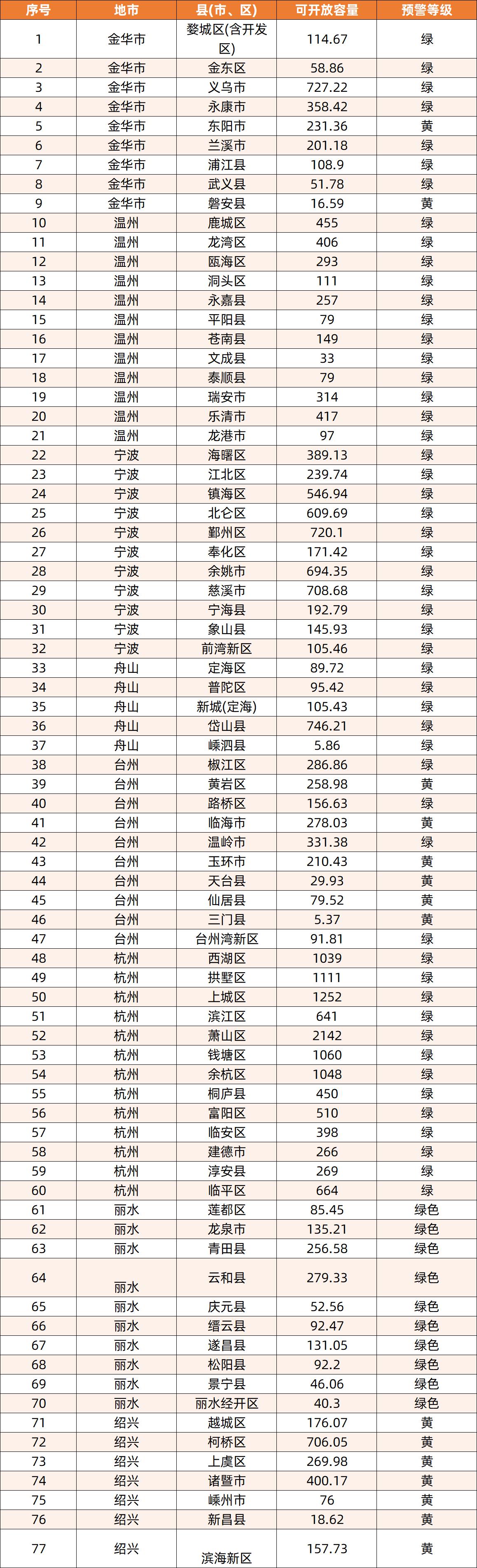 | 序号 | 地市 | 县(市、区) | 可开放容量 | 预警等级 |
|---|---|---|---|---|
| 1 | 金华市 | 婺城区(含开发区) | 114.67 | 绿 |
| 2 | 金华市 | 金东区 | 58.86 | 绿 |
| 3 | 金华市 | 义乌市 | 727.22 | 绿 |
| 4 | 金华市 | 永康市 | 358.42 | 绿 |
| 5 | 金华市 | 东阳市 | 231.36 | 黄 |
| 6 | 金华市 | 兰溪市 | 201.18 | 绿 |
| 7 | 金华市 | 浦江县 | 108.9 | 绿 |
| 8 | 金华市 | 武义县 | 51.78 | 绿 |
| 9 | 金华市 | 磐安县 | 16.59 | 黄 |
| 10 | 温州 | 鹿城区 | 455 | 绿 |
| 11 | 温州 | 龙湾区 | 406 | 绿 |
| 12 | 温州 | 瓯海区 | 293 | 绿 |
| 13 | 温州 | 洞头区 | 111 | 绿 |
| 14 | 温州 | 永嘉县 | 257 | 绿 |
| 15 | 温州 | 平阳县 | 79 | 绿 |
| 16 | 温州 | 苍南县 | 149 | 绿 |
| 17 | 温州 | 文成县 | 33 | 绿 |
| 18 | 温州 | 泰顺县 | 79 | 绿 |
| 19 | 温州 | 瑞安市 | 314 | 绿 |
| 20 | 温州 | 乐清市 | 417 | 绿 |
| 21 | 温州 | 龙港市 | 97 | 绿 |
| 22 | 宁波 | 海曙区 | 389.13 | 绿 |
| 23 | 宁波 | 江北区 | 239.74 | 绿 |
| 24 | 宁波 | 镇海区 | 546.94 | 绿 |
| 25 | 宁波 | 北仑区 | 609.69 | 绿 |
| 26 | 宁波 | 鄞州区 | 720.1 | 绿 |
| 27 | 宁波 | 奉化区 | 171.42 | 绿 |
| 28 | 宁波 | 余姚市 | 694.35 | 绿 |
| 29 | 宁波 | 慈溪市 | 708.68 | 绿 |
| 30 | 宁波 | 宁海县 | 192.79 | 绿 |
| 31 | 宁波 | 象山县 | 145.93 | 绿 |
| 32 | 宁波 | 前湾新区 | 105.46 | 绿 |
| 33 | 舟山 | 定海区 | 89.72 | 绿 |
| 34 | 舟山 | 普陀区 | 95.42 | 绿 |
| 35 | 舟山 | 新城(定海) | 105.43 | 绿 |
| 36 | 舟山 | 岱山县 | 746.21 | 绿 |
| 37 | 舟山 | 嵊泗县 | 5.86 | 绿 |
| 38 | 台州 | 椒江区 | 286.86 | 绿 |
| 39 | 台州 | 黄岩区 | 258.98 | 黄 |
| 40 | 台州 | 路桥区 | 156.63 | 绿 |
| 41 | 台州 | 临海市 | 278.03 | 黄 |
| 42 | 台州 | 温岭市 | 331.38 | 绿 |
| 43 | 台州 | 玉环市 | 210.43 | 黄 |
| 44 | 台州 | 天台县 | 29.93 | 黄 |
| 45 | 台州 | 仙居县 | 79.52 | 黄 |
| 46 | 台州 | 三门县 | 5.37 | 黄 |
| 47 | 台州 | 台州湾新区 | 91.81 | 绿 |
| 48 | 杭州 | 西湖区 | 1039 | 绿 |
| 49 | 杭州 | 拱墅区 | 1111 | 绿 |
| 50 | 杭州 | 上城区 | 1252 | 绿 |
| 51 | 杭州 | 滨江区 | 641 | 绿 |
| 52 | 杭州 | 萧山区 | 2142 | 绿 |
| 53 | 杭州 | 钱塘区 | 1060 | 绿 |
| 54 | 杭州 | 余杭区 | 1048 | 绿 |
| 55 | 杭州 | 桐庐县 | 450 | 绿 |
| 56 | 杭州 | 富阳区 | 510 | 绿 |
| 57 | 杭州 | 临安区 | 398 | 绿 |
| 58 | 杭州 | 建德市 | 266 | 绿 |
| 59 | 杭州 | 淳安县 | 269 | 绿 |
| 60 | 杭州 | 临平区 | 664 | 绿 |
| 61 | 丽水 | 莲都区 | 85.45 | 绿色 |
| 62 | 丽水 | 龙泉市 | 135.21 | 绿色 |
| 63 | 丽水 | 青田县 | 256.58 | 绿色 |
| 64 | 丽水 | 云和县 | 279.33 | 绿色 |
| 65 | 丽水 | 庆元县 | 52.56 | 绿色 |
| 66 | 丽水 | 缙云县 | 92.47 | 绿色 |
| 67 | 丽水 | 遂昌县 | 131.05 | 绿色 |
| 68 | 丽水 | 松阳县 | 92.2 | 绿色 |
| 69 | 丽水 | 景宁县 | 46.06 | 绿色 |
| 70 | 丽水 | 丽水经开区 | 40.3 | 绿色 |
| 71 | 绍兴 | 越城区 | 176.07 | 黄 |
| 72 | 绍兴 | 柯桥区 | 706.05 | 黄 |
| 73 | 绍兴 | 上虞区 | 269.98 | 黄 |
| 74 | 绍兴 | 诸暨市 | 400.17 | 黄 |
| 75 | 绍兴 | 嵊州市 | 76 | 黄 |
| 76 | 绍兴 | 新昌县 | 18.62 | 黄 |
| 77 | 绍兴 | 滨海新区 | 157.73 | 黄 |